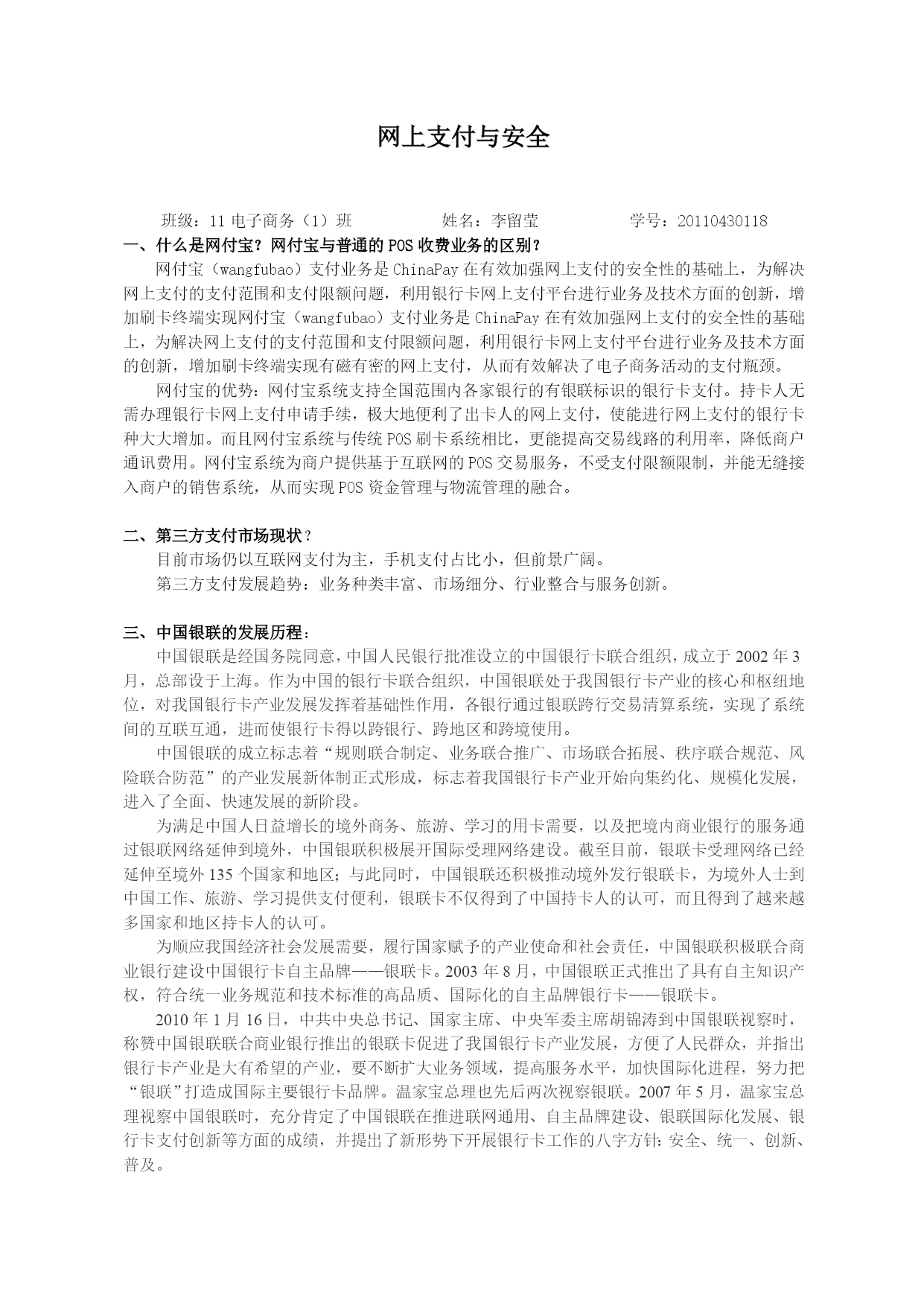 网上支付与安全

班级：11 电子商务（1）班　　　　姓名：李留莹　　　　学号：20110430118

一、什么是网付宝？网付宝与普通的 POS 收费业务的区别？

网付宝（wangfubao）支付业务是 ChinaPay 在有效加强网上支付的安全性的基础上，为解决网上支付的支付范围和支付限额问题，利用银行卡网上支付平台进行业务及技术方面的创新，增加刷卡终端实现网付宝（wangfubao）支付业务是 ChinaPay 在有效加强网上支付的安全性的基础上，为解决网上支付的支付范围和支付限额问题，利用银行卡网上支付平台进行业务及技术方面的创新，增加刷卡终端实现有磁有密的网上支付，从而有效解决了电子商务活动的支付瓶颈。

网付宝的优势：网付宝系统支持全国范围内各家银行的有银联标识的银行卡支付。持卡人无需办理银行卡网上支付申请手续，极大地便利了出卡人的网上支付，使能进行网上支付的银行卡种大大增加。而且网付宝系统与传统 POS 刷卡系统相比，更能提高交易线路的利用率，降低商户通讯费用。网付宝系统为商户提供基于互联网的 POS 交易服务，不受支付限额限制，并能无缝接入商户的销售系统，从而实现 POS 资金管理与物流管理的融合。

二、第三方支付市场现状？

目前市场仍以互联网支付为主，手机支付占比小，但前景广阔。

第三方支付发展趋势：业务种类丰富、市场细分、行业整合与服务创新。

三、中国银联的发展历程：

中国银联是经国务院同意，中国人民银行批准设立的中国银行卡联合组织，成立于 2002 年 3 月，总部设于上海。作为中国的银行卡联合组织，中国银联处于我国银行卡产业的核心和枢纽地位，对我国银行卡产业发展发挥着基础性作用，各银行通过银联跨行交易清算系统，实现了系统间的互联互通，进而使银行卡得以跨银行、跨地区和跨境使用。

中国银联的成立标志着“规则联合制定、业务联合推广、市场联合拓展、秩序联合规范、风险联合防范”的产业发展新体制正式形成，标志着我国银行卡产业开始向集约化、规模化发展，进入了全面、快速发展的新阶段。

为满足中国人日益增长的境外商务、旅游、学习的用卡需要，以及把境内商业银行的服务通过银联网络延伸到境外，中国银联积极展开国际受理网络建设。截至目前，银联卡受理网络已经延伸至境外 135 个国家和地区；与此同时，中国银联还积极推动境外发行银联卡，为境外人士到中国工作、旅游、学习提供支付便利，银联卡不仅得到了中国持卡人的认可，而且得到了越来越多国家和地区持卡人的认可。

为顺应我国经济社会发展需要，履行国家赋予的产业使命和社会责任，中国银联积极联合商业银行建设中国银行卡自主品牌——银联卡。2003 年 8 月，中国银联正式推出了具有自主知识产权，符合统一业务规范和技术标准的高品质、国际化的自主品牌银行卡——银联卡。

2010 年 1 月 16 日，中共中央总书记、国家主席、中央军委主席胡锦涛到中国银联视察时，称赞中国银联联合商业银行推出的银联卡促进了我国银行卡产业发展，方便了人民群众，并指出银行卡产业是大有希望的产业，要不断扩大业务领域，提高服务水平，加快国际化进程，努力把“银联”打造成国际主要银行卡品牌。温家宝总理也先后两次视察银联。2007 年 5 月，温家宝总理视察中国银联时，充分肯定了中国银联在推进联网通用、自主品牌建设、银联国际化发展、银行卡支付创新等方面的成绩，并提出了新形势下开展银行卡工作的八字方针：安全、统一、创新、普及。